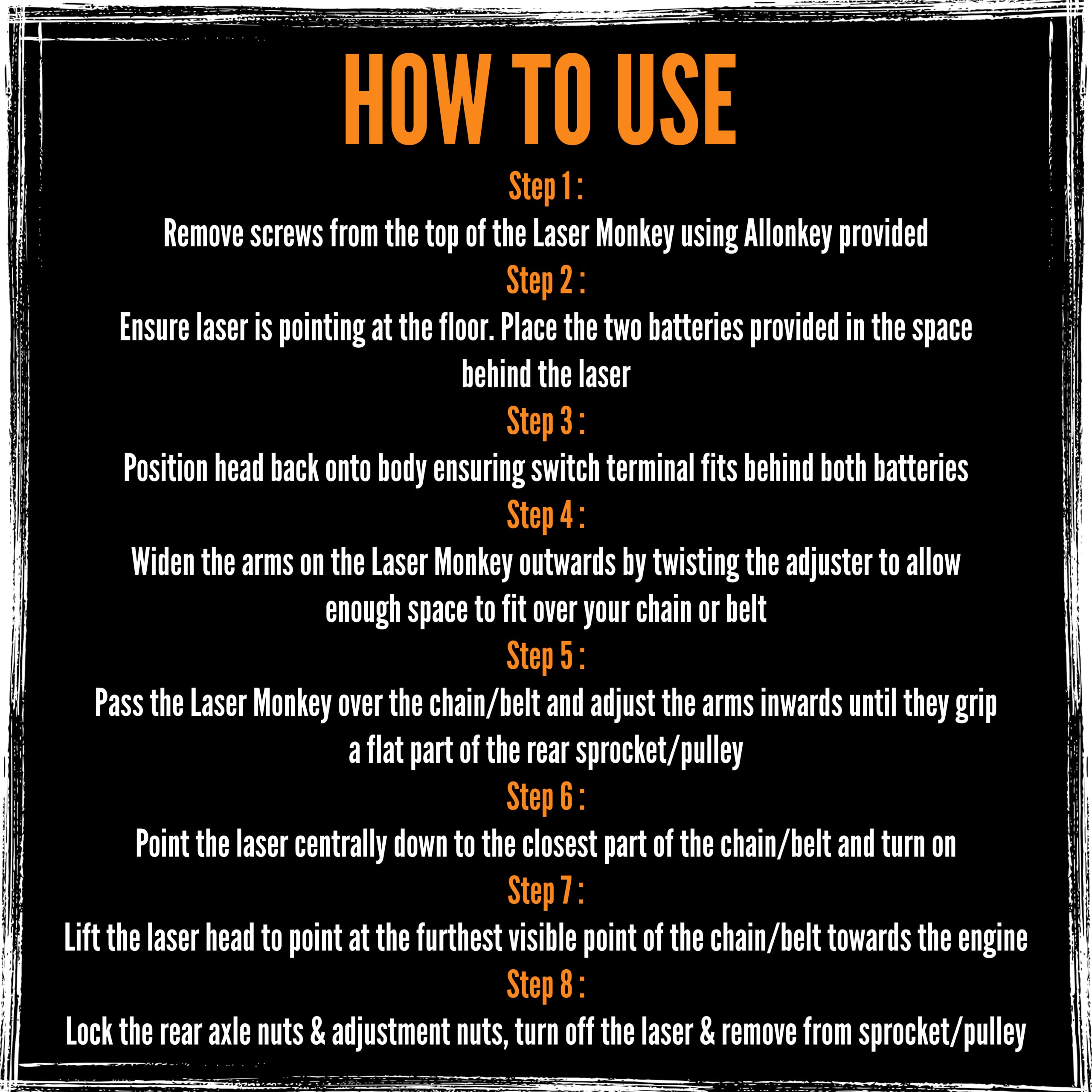 HOW TO USE

Step 1 :

Remove screws from the top of the Laser Monkey using Allonkey provided

Step 2 :

Ensure laser is pointing at the floor. Place the two batteries provided in the space behind the laser

Step 3 :

Position head back onto body ensuring switch terminal fits behind both batteries

Step 4 :

Widen the arms on the Laser Monkey outwards by twisting the adjuster to allow enough space to fit over your chain or belt

Step 5 :

Pass the Laser Monkey over the chain/belt and adjust the arms inwards until they grip a flat part of the rear sprocket/pulley

Step 6 :

Point the laser centrally down to the closest part of the chain/belt and turn on

Step 7 :

Lift the laser head to point at the furthest visible point of the chain/belt towards the engine

Step 8 :

Lock the rear axle nuts & adjustment nuts, turn off the laser & remove from sprocket/pulley